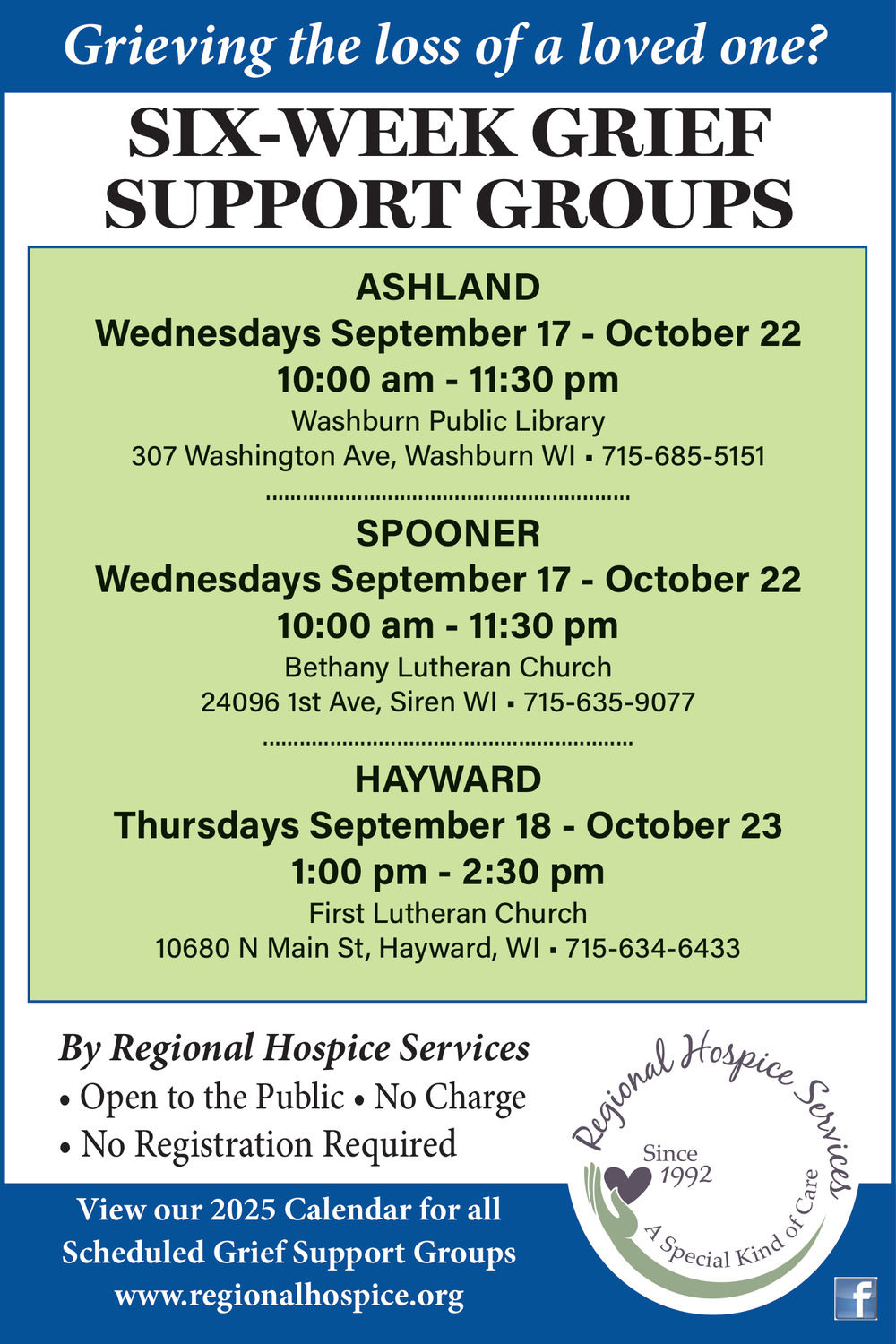 Grieving the loss of a loved one?

SIX-WEEK GRIEF SUPPORT GROUPS

ASHLAND
Wednesdays September 17 - October 22
10:00 am - 11:30 pm
Washburn Public Library
307 Washington Ave, Washburn WI ▪ 715-685-5151

SPOONER
Wednesdays September 17 - October 22
10:00 am - 11:30 pm
Bethany Lutheran Church
24096 1st Ave, Siren WI ▪ 715-635-9077

HAYWARD
Thursdays September 18 - October 23
1:00 pm - 2:30 pm
First Lutheran Church
10680 N Main St, Hayward, WI ▪ 715-634-6433

By Regional Hospice Services
• Open to the Public • No Charge
• No Registration Required

View our 2025 Calendar for all Scheduled Grief Support Groups
www.regionalhospice.org

Regional Hospice Services
Since 1992
A Special Kind of Care

f